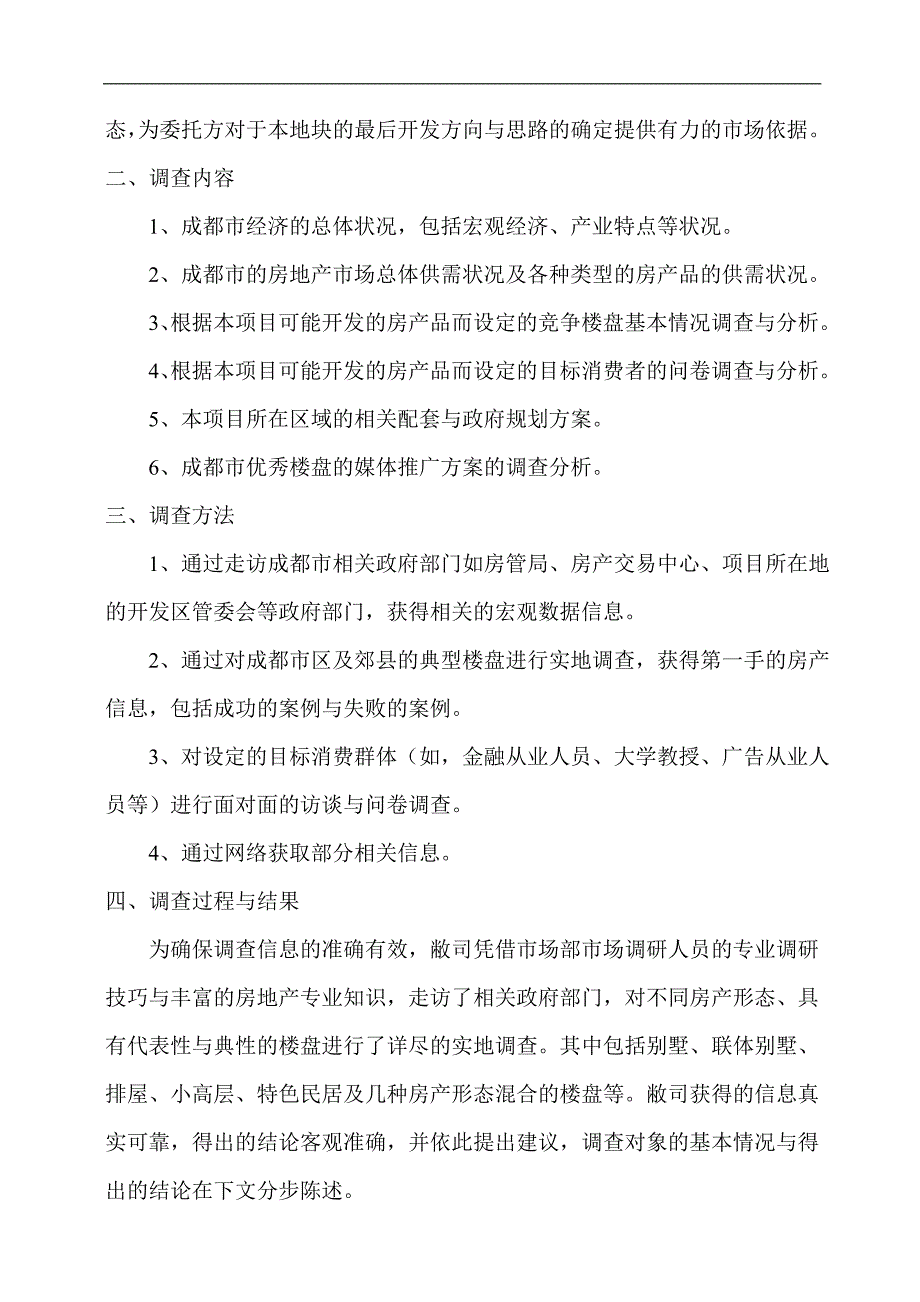 态，为委托方对于本地块的最后开发方向与思路的确定提供有力的市场依据。

二、调查内容

1、成都市经济的总体状况，包括宏观经济、产业特点等状况。

2、成都市的房地产市场总体供需状况及各种类型的房产品的供需状况。

3、根据本项目可能开发的房产品而设定的竞争楼盘基本情况调查与分析。

4、根据本项目可能开发的房产品而设定的目标消费者的问卷调查与分析。

5、本项目所在区域的相关配套与政府规划方案。

6、成都市优秀楼盘的媒体推广方案的调查分析。

三、调查方法

1、通过走访成都市相关政府部门如房管局、房产交易中心、项目所在地的开发区管委会等政府部门，获得相关的宏观数据信息。

2、通过对成都市区及郊县的典型楼盘进行实地调查，获得第一手的房产信息，包括成功的案例与失败的案例。

3、对设定的目标消费群体（如，金融从业人员、大学教授、广告从业人员等）进行面对面的访谈与问卷调查。

4、通过网络获取部分相关信息。

四、调查过程与结果

为确保调查信息的准确有效，敝司凭借市场部市场调研人员的专业调研技巧与丰富的房地产专业知识，走访了相关政府部门，对不同房产形态、具有代表性与典性的楼盘进行了详尽的实地调查。其中包括别墅、联体别墅、排屋、小高层、特色民居及几种房产形态混合的楼盘等。敝司获得的信息真实可靠，得出的结论客观准确，并依此提出建议，调查对象的基本情况与得出的结论在下文分步陈述。